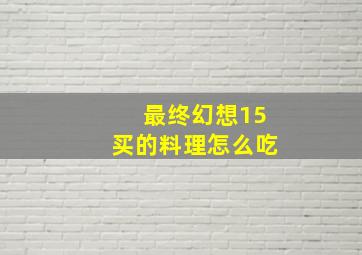 最终幻想15
买的料理怎么吃